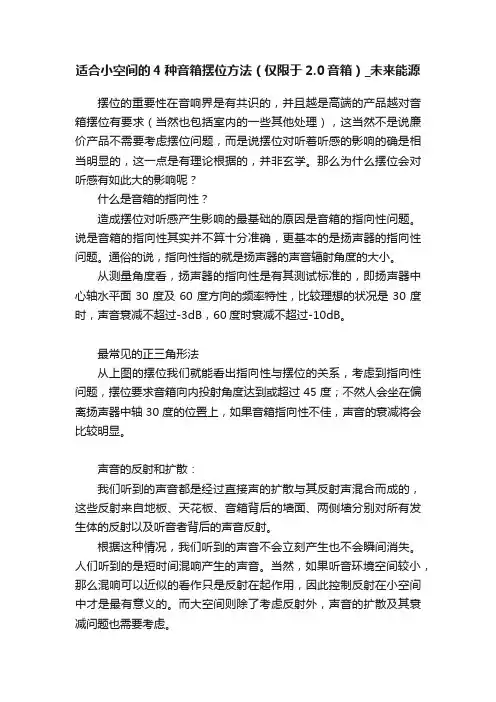 适合小空间的 4 种音箱摆位方法（仅限于 2.0 音箱）_未来能源

摆位的重要性在音响界是有共识的，并且越是高端的产品越对音箱摆位有要求（当然也包括室内的一些其他处理），这当然不是说廉价产品不需要考虑摆位问题，而是说摆位对听着听感的影响的确是相当明显的，这一点是有理论根据的，并非玄学。那么为什么摆位会对听感有如此大的影响呢？

什么是音箱的指向性？

造成摆位对听感产生影响的最基础的原因是音箱的指向性问题。说是音箱的指向性其实并不算十分准确，更基本的是扬声器的指向性问题。通俗的说，指向性指的就是扬声器的声音辐射角度的大小。

从测量角度看，扬声器的指向性是有其测试标准的，即扬声器中心轴水平面 30 度及 60 度方向的频率特性，比较理想的状况是 30 度时，声音衰减不超过-3dB，60 度时衰减不超过-10dB。

最常见的正三角形法

从上图的摆位我们就能看出指向性与摆位的关系，考虑到指向性问题，摆位要求音箱向内投射角度达到或超过 45 度；不然人会坐在偏离扬声器中轴 30 度的位置上，如果音箱指向性不佳，声音的衰减将会比较明显。

声音的反射和扩散：

我们听到的声音都是经过直接声的扩散与其反射声混合而成的，这些反射来自地板、天花板、音箱背后的墙面、两侧墙分别对所有发生体的反射以及听音者背后的声音反射。

根据这种情况，我们听到的声音不会立刻产生也不会瞬间消失。人们听到的是短时间混响产生的声音。当然，如果听音环境空间较小，那么混响可以近似的看作只是反射在起作用，因此控制反射在小空间中才是最有意义的。而大空间则除了考虑反射外，声音的扩散及其衰减问题也需要考虑。